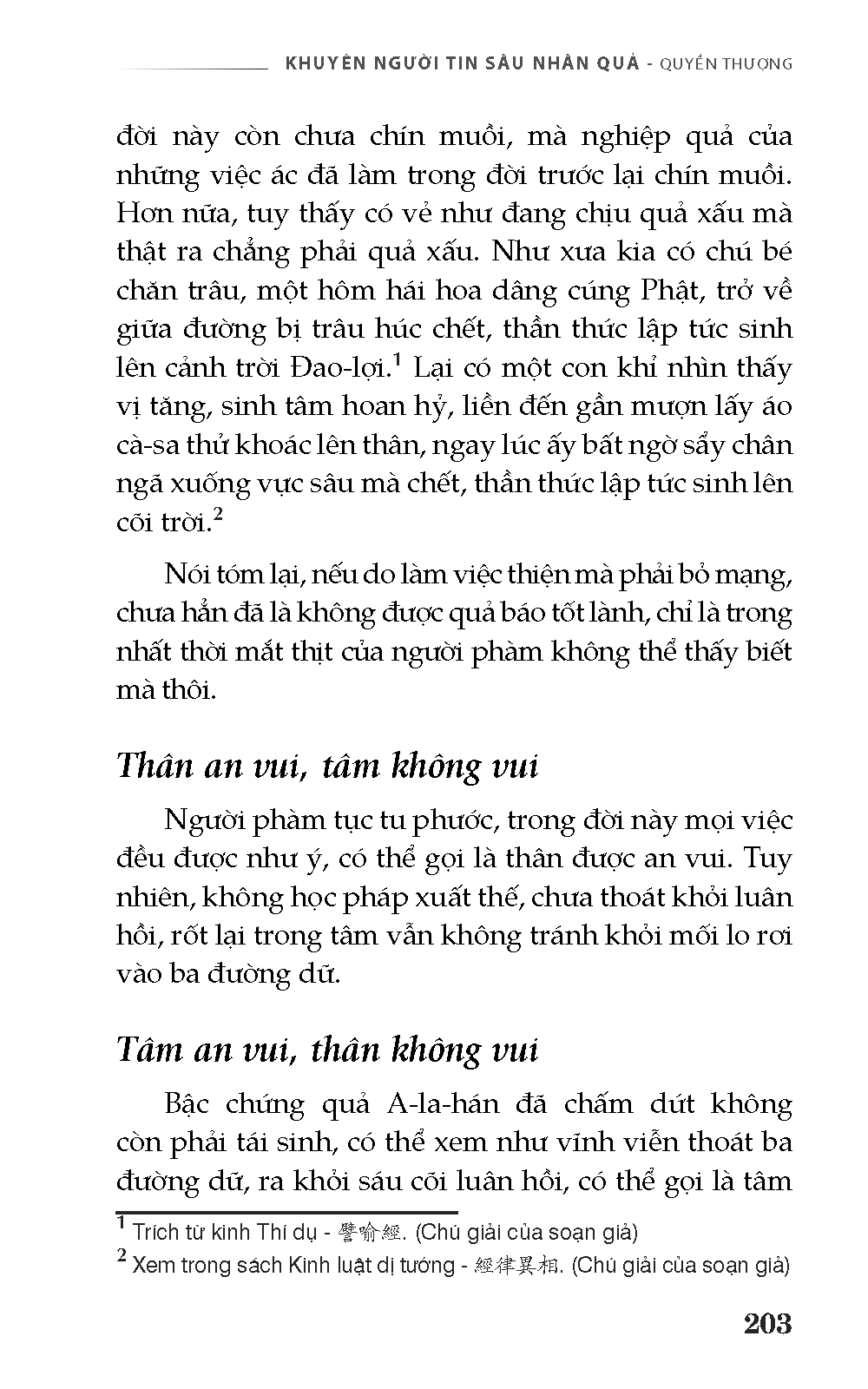 KHUYÊN NGƯỜI TIN SÂU NHÂN QUẢ - QUYỂN THƯỢNG

đời này còn chưa chín muồi, mà nghiệp quả của những việc ác đã làm trong đời trước lại chín muồi. Hơn nữa, tuy thấy có vẻ như đang chịu quả xấu mà thật ra chẳng phải quả xấu. Như xưa kia có chú bé chăn trâu, một hôm hái hoa dâng cúng Phật, trở về giữa đường bị trâu húc chết, thần thức lập tức sinh lên cảnh trời Đao-lợi.$^1$ Lại có một con khỉ nhìn thấy vị tăng, sinh tâm hoan hỷ, liền đến gần mượn lấy áo cà-sa thử khoác lên thân, ngay lúc ấy bất ngờ sẩy chân ngã xuống vực sâu mà chết, thần thức lập tức sinh lên cõi trời.$^2$

Nói tóm lại, nếu do làm việc thiện mà phải bỏ mạng, chưa hẳn đã là không được quả báo tốt lành, chỉ là trong nhất thời mắt thịt của người phàm không thể thấy biết mà thôi.

Thân an vui, tâm không vui

Người phàm tục tu phước, trong đời này mọi việc đều được như ý, có thể gọi là thân được an vui. Tuy nhiên, không học pháp xuất thế, chưa thoát khỏi luân hồi, rốt lại trong tâm vẫn không tránh khỏi mối lo rơi vào ba đường dữ.

Tâm an vui, thân không vui

Bậc chứng quả A-la-hán đã chấm dứt không còn phải tái sinh, có thể xem như vĩnh viễn thoát ba đường dữ, ra khỏi sáu cõi luân hồi, có thể gọi là tâm

$^1$ Trích từ kinh Thí dụ - 譬喻經. (Chú giải của soạn giả)
$^2$ Xem trong sách Kinh luật dị tướng - 經律異相. (Chú giải của soạn giả)

203